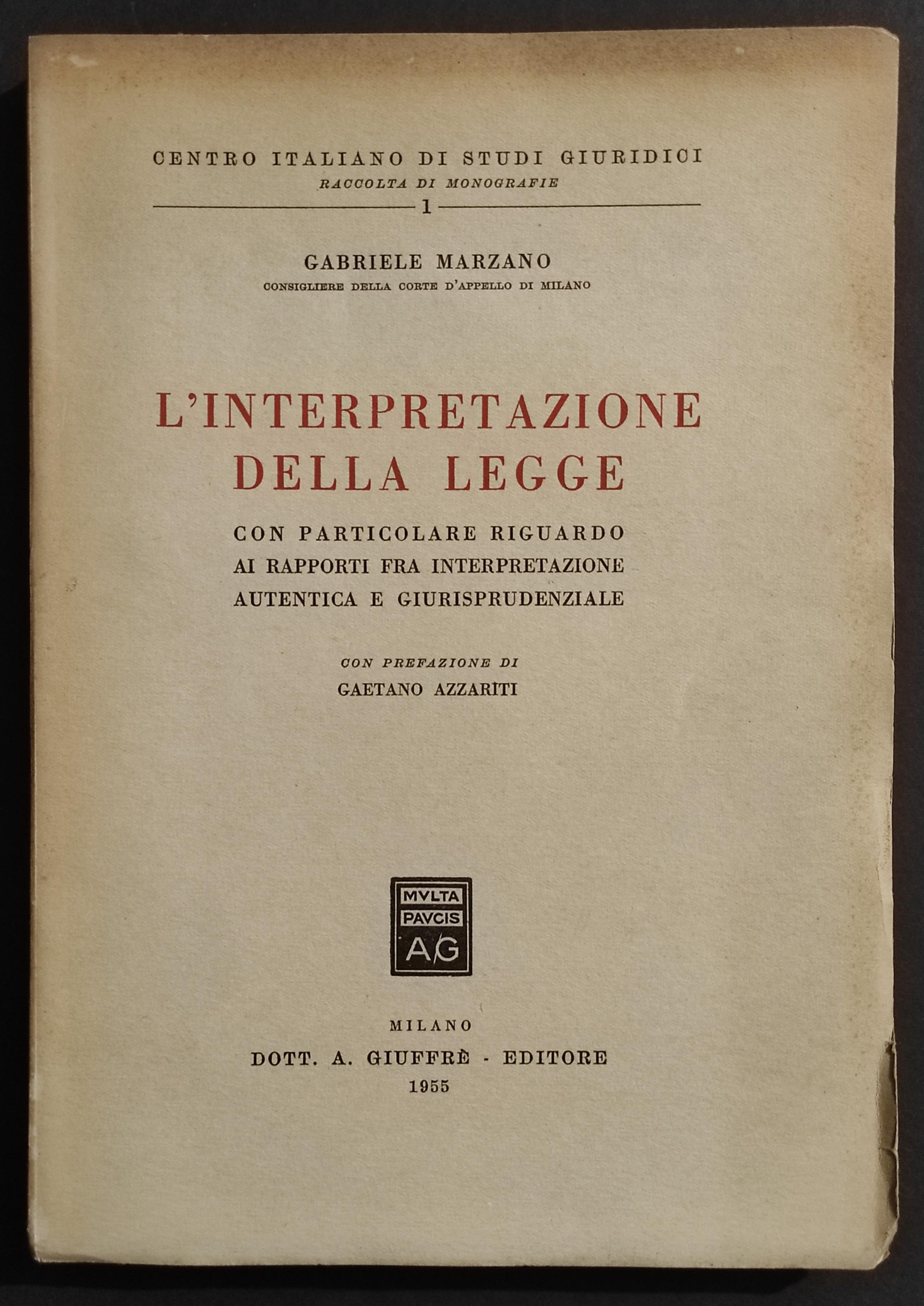 CENTRO ITALIANO DI STUDI GIURIDICI
RACCOLTA DI MONOGRAFIE
1

GABRIELE MARZANO
CONSIGLIERE DELLA CORTE D'APPELLO DI MILANO

L'INTERPRETAZIONE DELLA LEGGE

CON PARTICOLARE RIGUARDO AI RAPPORTI FRA INTERPRETAZIONE AUTENTICA E GIURISPRUDENZIALE

CON PREFAZIONE DI
GAETANO AZZARITI

MVLTA
PAVCIS
AG

MILANO
DOTT. A. GIUFFRÈ - EDITORE
1955